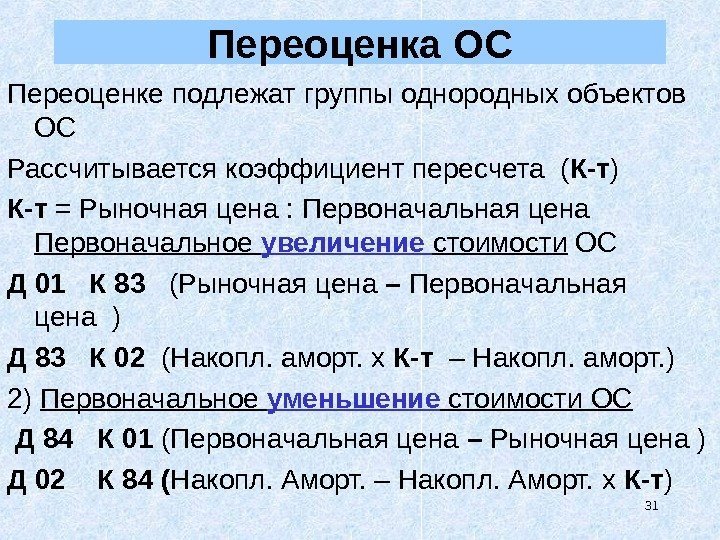 Переоценка ОС

Переоценке подлежат группы однородных объектов ОС

Рассчитывается коэффициент пересчета (К-т)

К-т = Рыночная цена : Первоначальная цена Первоначальное увеличение стоимости ОС

Д 01 К 83 (Рыночная цена – Первоначальная цена )

Д 83 К 02 (Накопл. аморт. х К-т – Накопл. аморт.)

2) Первоначальное уменьшение стоимости ОС

Д 84 К 01 (Первоначальная цена – Рыночная цена )

Д 02 К 84 (Накопл. Аморт. – Накопл. Аморт. х К-т)

31